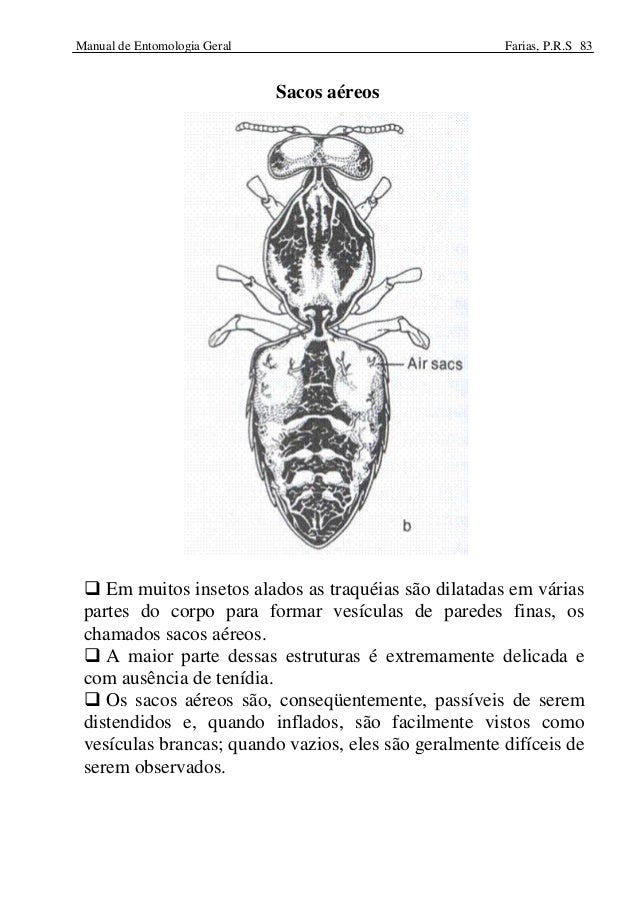 Manual de Entomologia Geral Farias, P.R.S 83

Sacos aéreos

Air sacs

b

❑ Em muitos insetos alados as traquéias são dilatadas em várias partes do corpo para formar vesículas de paredes finas, os chamados sacos aéreos.
❑ A maior parte dessas estruturas é extremamente delicada e com ausência de tenídia.
❑ Os sacos aéreos são, conseqüentemente, passíveis de serem distendidos e, quando inflados, são facilmente vistos como vesículas brancas; quando vazios, eles são geralmente difíceis de serem observados.